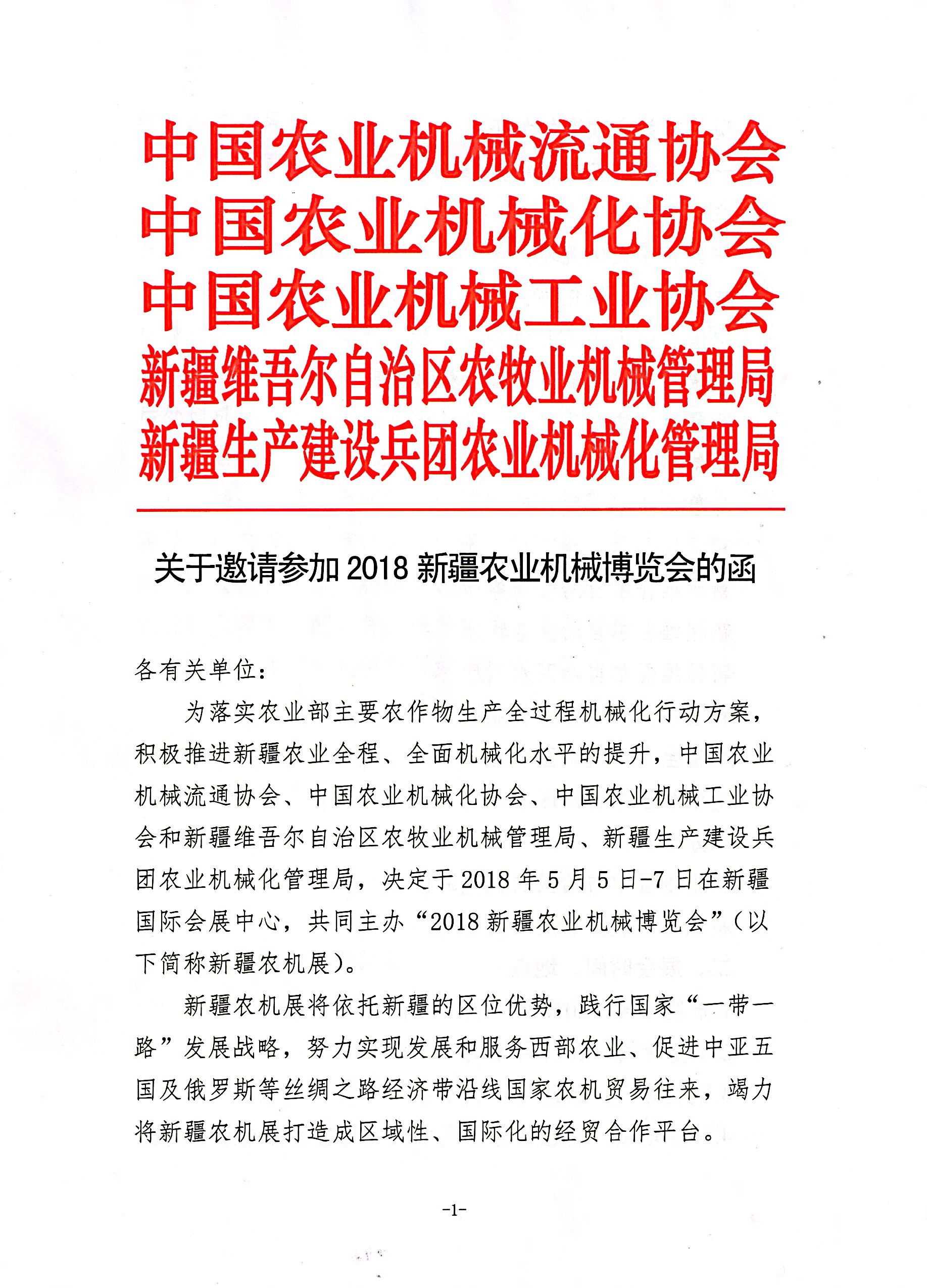 中国农业机械流通协会
中国农业机械化协会
中国农业机械工业协会
新疆维吾尔自治区农牧业机械管理局
新疆生产建设兵团农业机械化管理局

关于邀请参加2018新疆农业机械博览会的函

各有关单位：

为落实农业部主要农作物生产全过程机械化行动方案，积极推进新疆农业全程、全面机械化水平的提升，中国农业机械流通协会、中国农业机械化协会、中国农业机械工业协会和新疆维吾尔自治区农牧业机械管理局、新疆生产建设兵团农业机械化管理局，决定于2018年5月5日-7日在新疆国际会展中心，共同主办“2018新疆农业机械博览会”（以下简称新疆农机展）。

新疆农机展将依托新疆的区位优势，践行国家“一带一路”发展战略，努力实现发展和服务西部农业、促进中亚五国及俄罗斯等丝绸之路经济带沿线国家农机贸易往来，竭力将新疆农机展打造成区域性、国际化的经贸合作平台。

-1-